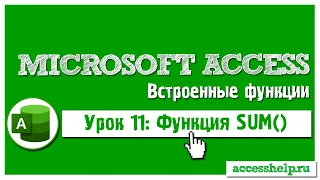 MICROSOFT ACCESS

Встроенные функции

A

Урок 11: Функция SUM()

accesshelp.ru